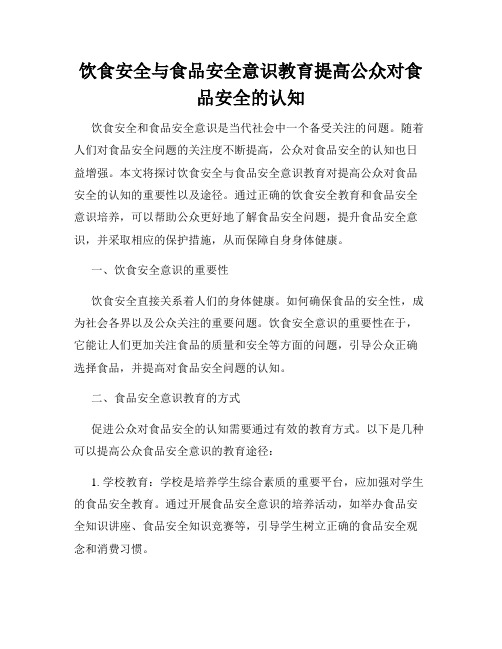 饮食安全与食品安全意识教育提高公众对食品安全的认知

饮食安全和食品安全意识是当代社会中一个备受关注的问题。随着人们对食品安全问题的关注度不断提高，公众对食品安全的认知也日益增强。本文将探讨饮食安全与食品安全意识教育对提高公众对食品安全的认知的重要性以及途径。通过正确的饮食安全教育和食品安全意识培养，可以帮助公众更好地了解食品安全问题，提升食品安全意识，并采取相应的保护措施，从而保障自身身体健康。

一、饮食安全意识的重要性

饮食安全直接关系着人们的身体健康。如何确保食品的安全性，成为社会各界以及公众关注的重要问题。饮食安全意识的重要性在于，它能让人们更加关注食品的质量和安全等方面的问题，引导公众正确选择食品，并提高对食品安全问题的认知。

二、食品安全意识教育的方式

促进公众对食品安全的认知需要通过有效的教育方式。以下是几种可以提高公众食品安全意识的教育途径：

1. 学校教育：学校是培养学生综合素质的重要平台，应加强对学生的食品安全教育。通过开展食品安全意识的培养活动，如举办食品安全知识讲座、食品安全知识竞赛等，引导学生树立正确的食品安全观念和消费习惯。